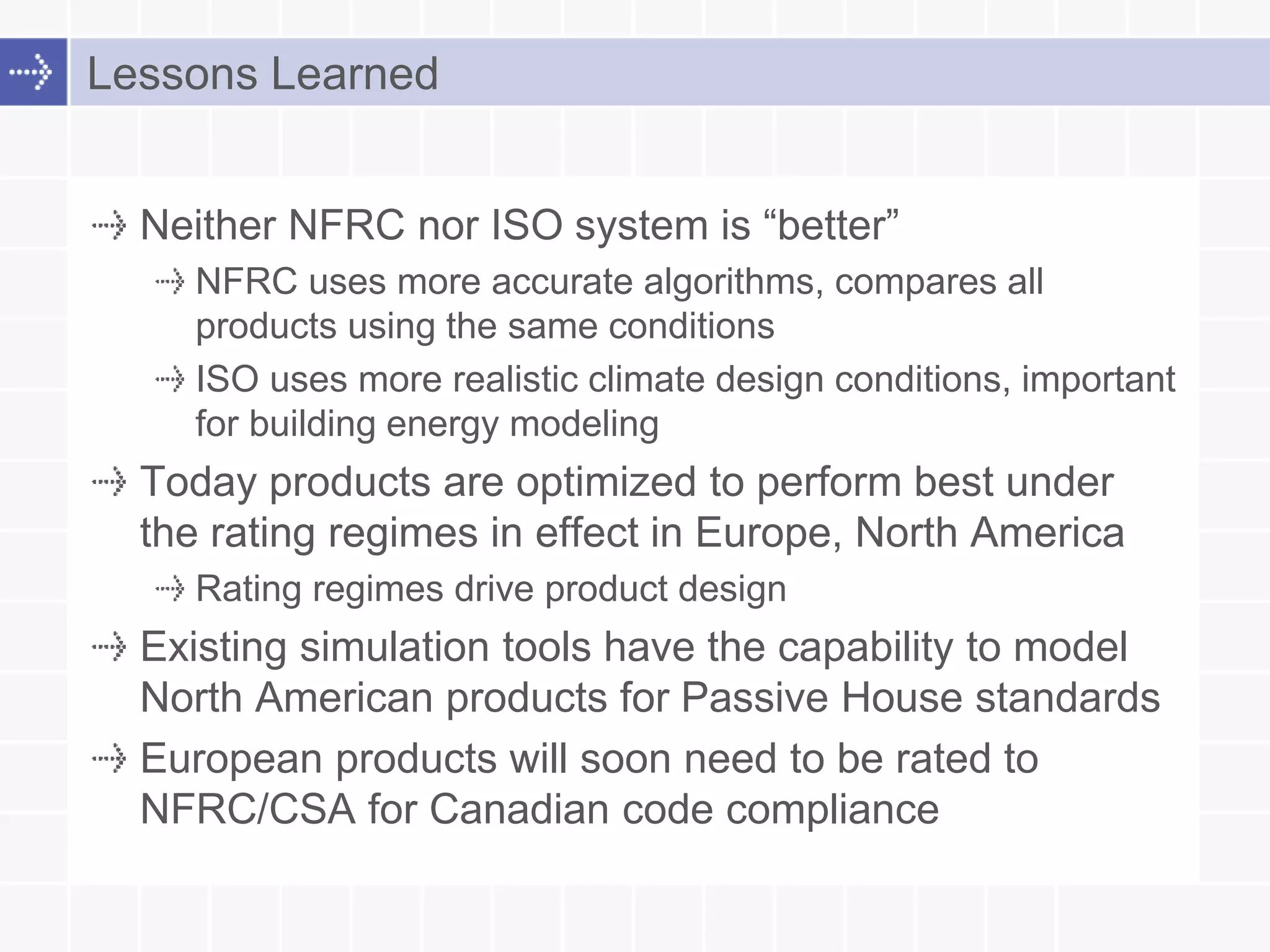 Lessons Learned

Neither NFRC nor ISO system is “better”

NFRC uses more accurate algorithms, compares all products using the same conditions

ISO uses more realistic climate design conditions, important for building energy modeling

Today products are optimized to perform best under the rating regimes in effect in Europe, North America

Rating regimes drive product design

Existing simulation tools have the capability to model North American products for Passive House standards

European products will soon need to be rated to NFRC/CSA for Canadian code compliance